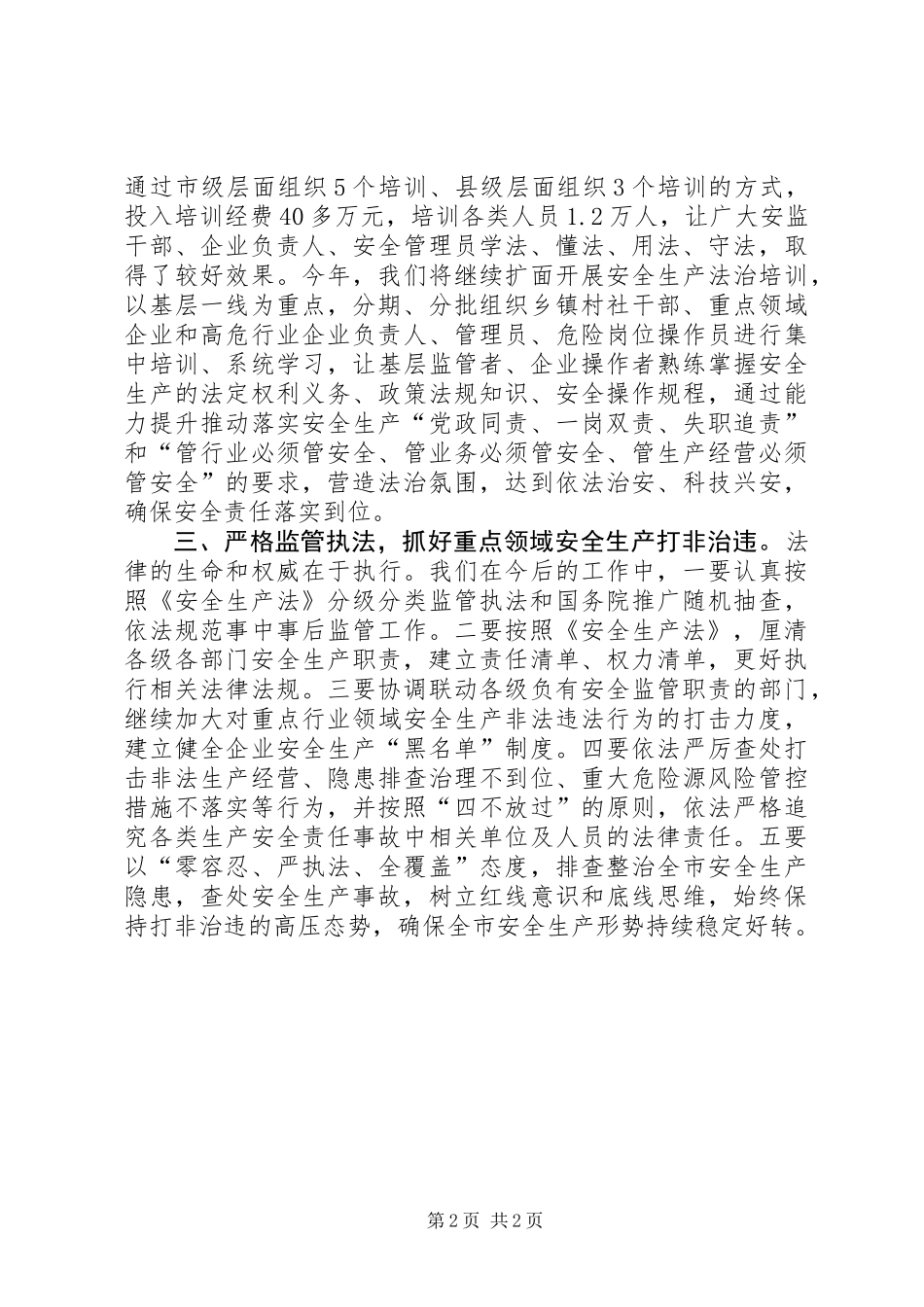 通过市级层面组织５个培训、县级层面组织３个培训的方式，投入培训经费40多万元，培训各类人员1.2万人，让广大安监干部、企业负责人、安全管理员学法、懂法、用法、守法，取得了较好效果。今年，我们将继续扩面开展安全生产法治培训，以基层一线为重点，分期、分批组织乡镇村社干部、重点领域企业和高危行业企业负责人、管理员、危险岗位操作员进行集中培训、系统学习，让基层监管者、企业操作者熟练掌握安全生产的法定权利义务、政策法规知识、安全操作规程，通过能力提升推动落实安全生产“党政同责、一岗双责、失职追责”和“管行业必须管安全、管业务必须管安全、管生产经营必须管安全”的要求，营造法治氛围，达到依法治安、科技兴安，确保安全责任落实到位。

三、严格监管执法，抓好重点领域安全生产打非治违。法律的生命和权威在于执行。我们在今后的工作中，一要认真按照《安全生产法》分级分类监管执法和国务院推广随机抽查，依法规范事中事后监管工作。二要按照《安全生产法》，厘清各级各部门安全生产职责，建立责任清单、权力清单，更好执行相关法律法规。三要协调联动各级负有安全监管职责的部门，继续加大对重点行业领域安全生产非法违法行为的打击力度，建立健全企业安全生产“黑名单”制度。四要依法严厉查处打击非法生产经营、隐患排查治理不到位、重大危险源风险管控措施不落实等行为，并按照“四不放过”的原则，依法严格追究各类生产安全责任事故中相关单位及人员的法律责任。五要以“零容忍、严执法、全覆盖”态度，排查整治全市安全生产隐患，查处安全生产事故，树立红线意识和底线思维，始终保持打非治违的高压态势，确保全市安全生产形势持续稳定好转。

第2页 共2页